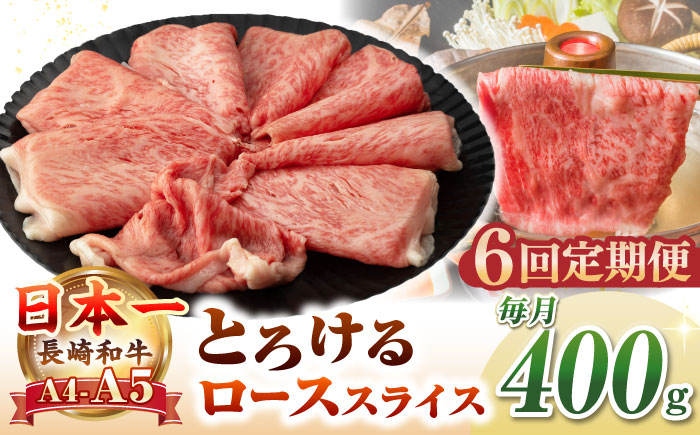 6回定期便

日本一
長崎和牛
A4-A5

とろける
ローススライス

毎月
400g